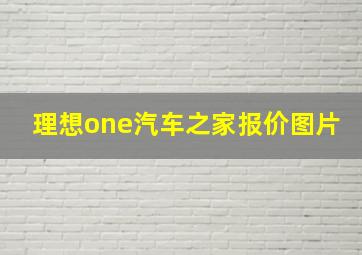 理想one汽车之家报价图片